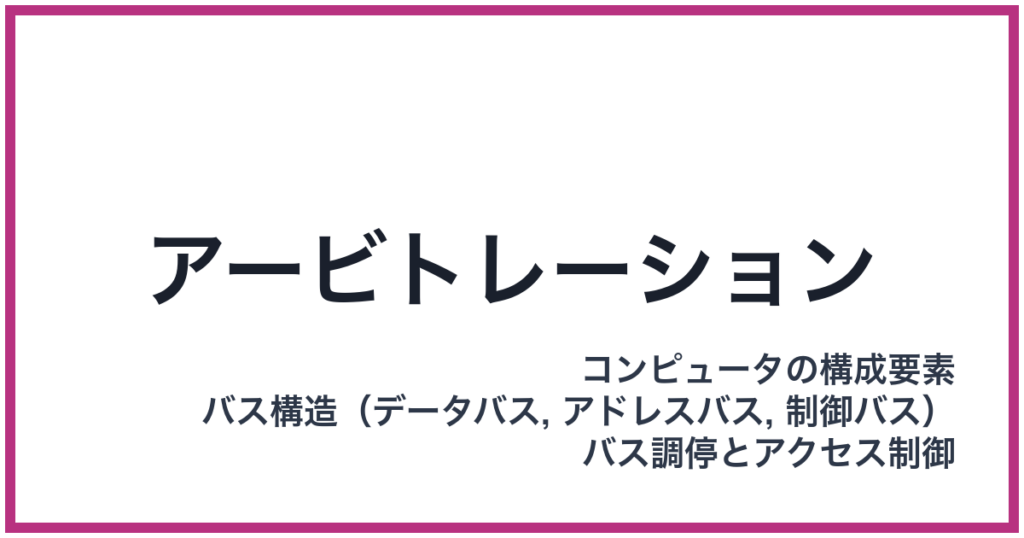 アービトレーション

コンピュータの構成要素
バス構造（データバス, アドレスバス, 制御バス）
バス調停とアクセス制御